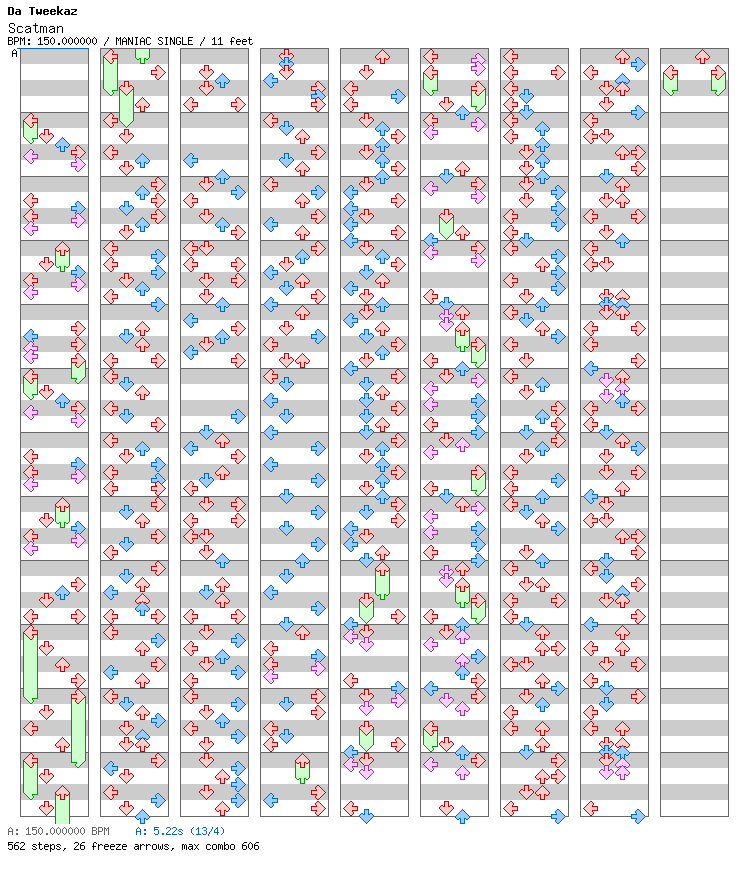 Da Tweekaz
Scatman
BPM: 150.000000 / MANIAC SINGLE / 11 feet
A

A: 150.000000 BPM A: 5.22s (13/4)
562 steps, 26 freeze arrows, max combo 606